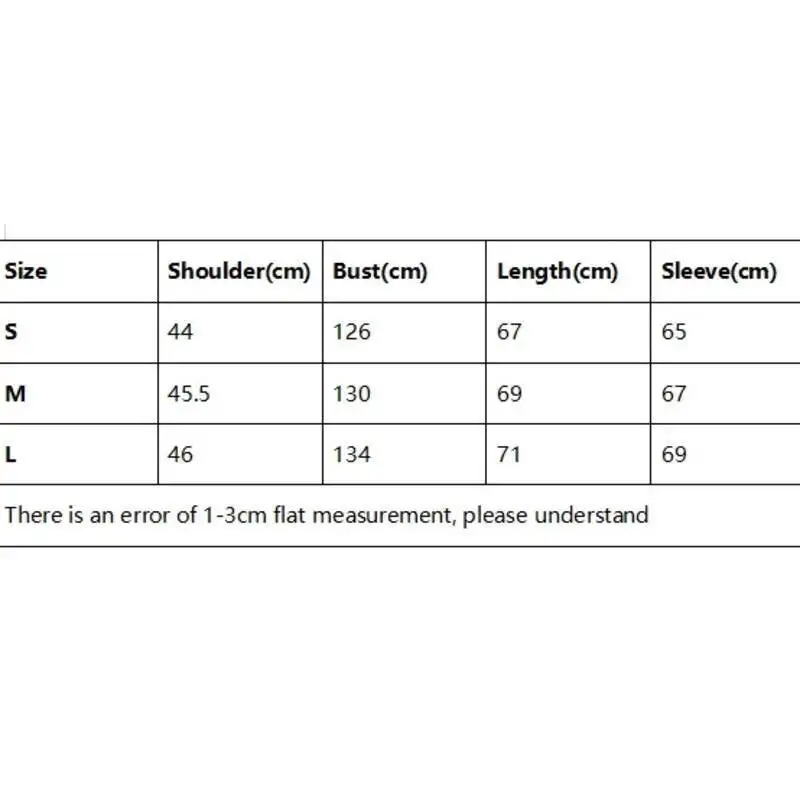 | Size | Shoulder(cm) | Bust(cm) | Length(cm) | Sleeve(cm) |
|---|---|---|---|---|
| S | 44 | 126 | 67 | 65 |
| M | 45.5 | 130 | 69 | 67 |
| L | 46 | 134 | 71 | 69 |

There is an error of 1-3cm flat measurement, please understand